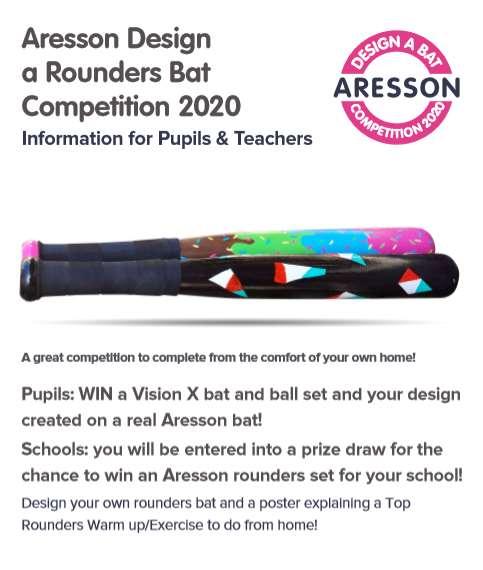 Aresson Design a Rounders Bat Competition 2020

Information for Pupils & Teachers

DESIGN A BAT
ARESSON
COMPETITION 2020

A great competition to complete from the comfort of your own home!

Pupils: WIN a Vision X bat and ball set and your design created on a real Aresson bat!

Schools: you will be entered into a prize draw for the chance to win an Aresson rounders set for your school!

Design your own rounders bat and a poster explaining a Top Rounders Warm up/Exercise to do from home!